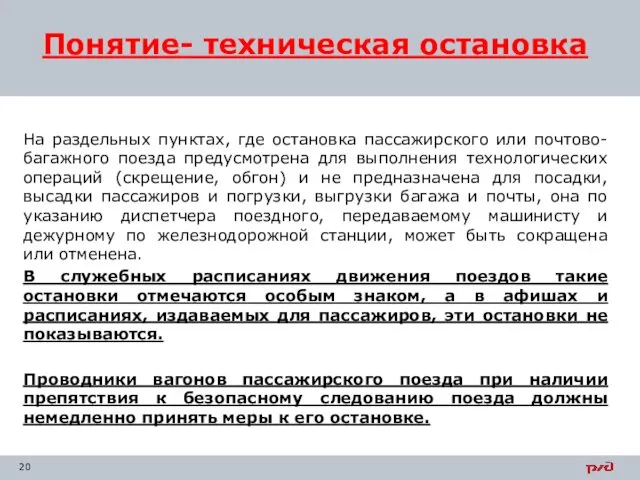 Понятие- техническая остановка

На раздельных пунктах, где остановка пассажирского или почтово-багажного поезда предусмотрена для выполнения технологических операций (скрещение, обгон) и не предназначена для посадки, высадки пассажиров и погрузки, выгрузки багажа и почты, она по указанию диспетчера поездного, передаваемому машинисту и дежурному по железнодорожной станции, может быть сокращена или отменена.

В служебных расписаниях движения поездов такие остановки отмечаются особым знаком, а в афишах и расписаниях, издаваемых для пассажиров, эти остановки не показываются.

Проводники вагонов пассажирского поезда при наличии препятствия к безопасному следованию поезда должны немедленно принять меры к его остановке.

20

РЖД